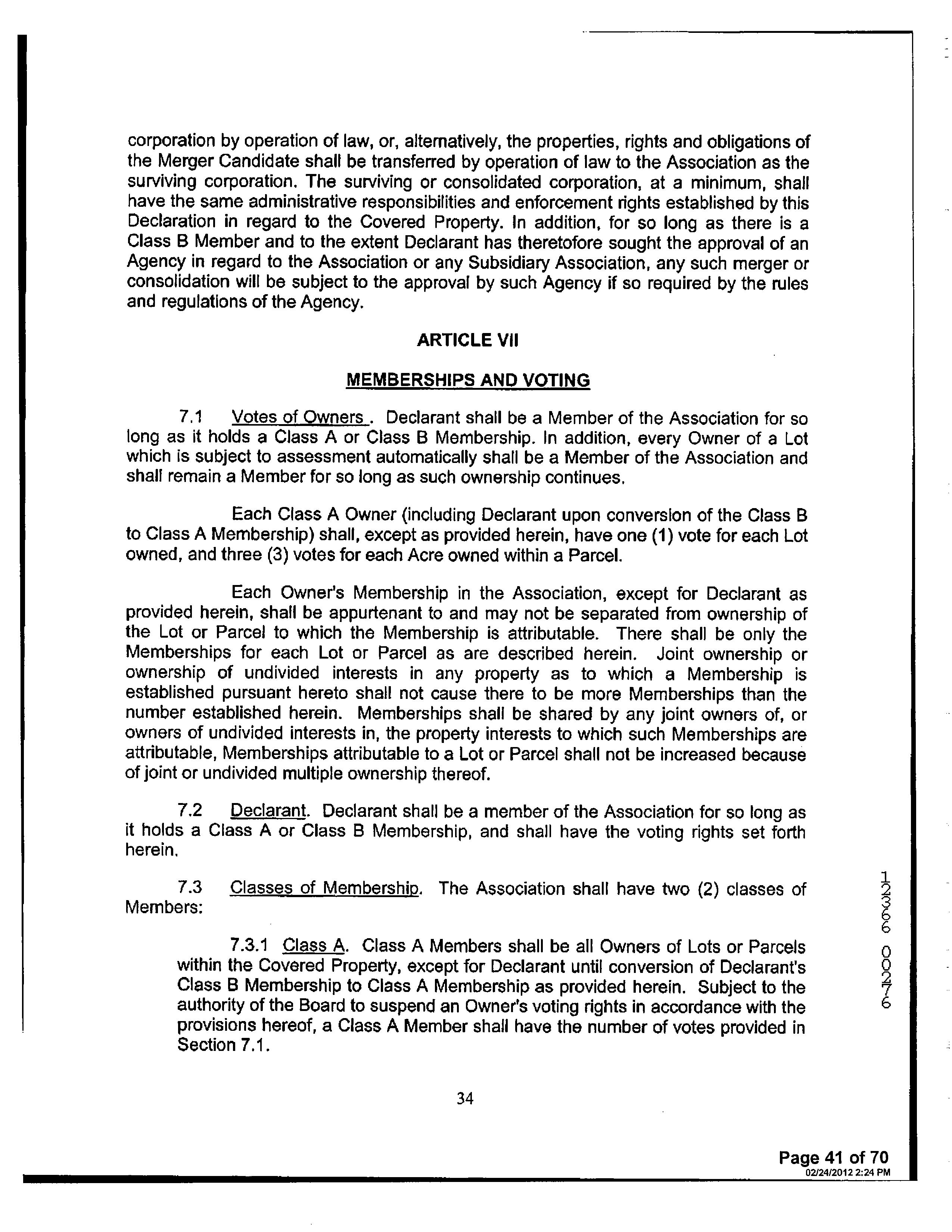 corporation by operation of law, or, alternatively, the properties, rights and obligations of the Merger Candidate shall be transferred by operation of law to the Association as the surviving corporation. The surviving or consolidated corporation, at a minimum, shall have the same administrative responsibilities and enforcement rights established by this Declaration in regard to the Covered Property. In addition, for so long as there is a Class B Member and to the extent Declarant has theretofore sought the approval of an Agency in regard to the Association or any Subsidiary Association, any such merger or consolidation will be subject to the approval by such Agency if so required by the rules and regulations of the Agency.

ARTICLE VII

MEMBERSHIPS AND VOTING

7.1 Votes of Owners . Declarant shall be a Member of the Association for so long as it holds a Class A or Class B Membership. In addition, every Owner of a Lot which is subject to assessment automatically shall be a Member of the Association and shall remain a Member for so long as such ownership continues.

Each Class A Owner (including Declarant upon conversion of the Class B to Class A Membership) shall, except as provided herein, have one (1) vote for each Lot owned, and three (3) votes for each Acre owned within a Parcel.

Each Owner's Membership in the Association, except for Declarant as provided herein, shall be appurtenant to and may not be separated from ownership of the Lot or Parcel to which the Membership is attributable. There shall be only the Memberships for each Lot or Parcel as are described herein. Joint ownership or ownership of undivided interests in any property as to which a Membership is established pursuant hereto shall not cause there to be more Memberships than the number established herein. Memberships shall be shared by any joint owners of, or owners of undivided interests in, the property interests to which such Memberships are attributable, Memberships attributable to a Lot or Parcel shall not be increased because of joint or undivided multiple ownership thereof.

7.2 Declarant. Declarant shall be a member of the Association for so long as it holds a Class A or Class B Membership, and shall have the voting rights set forth herein.

7.3 Classes of Membership. The Association shall have two (2) classes of Members:

7.3.1 Class A. Class A Members shall be all Owners of Lots or Parcels within the Covered Property, except for Declarant until conversion of Declarant's Class B Membership to Class A Membership as provided herein. Subject to the authority of the Board to suspend an Owner's voting rights in accordance with the provisions hereof, a Class A Member shall have the number of votes provided in Section 7.1.

12366 00276

34

Page 41 of 70
02/24/2012 2:24 PM